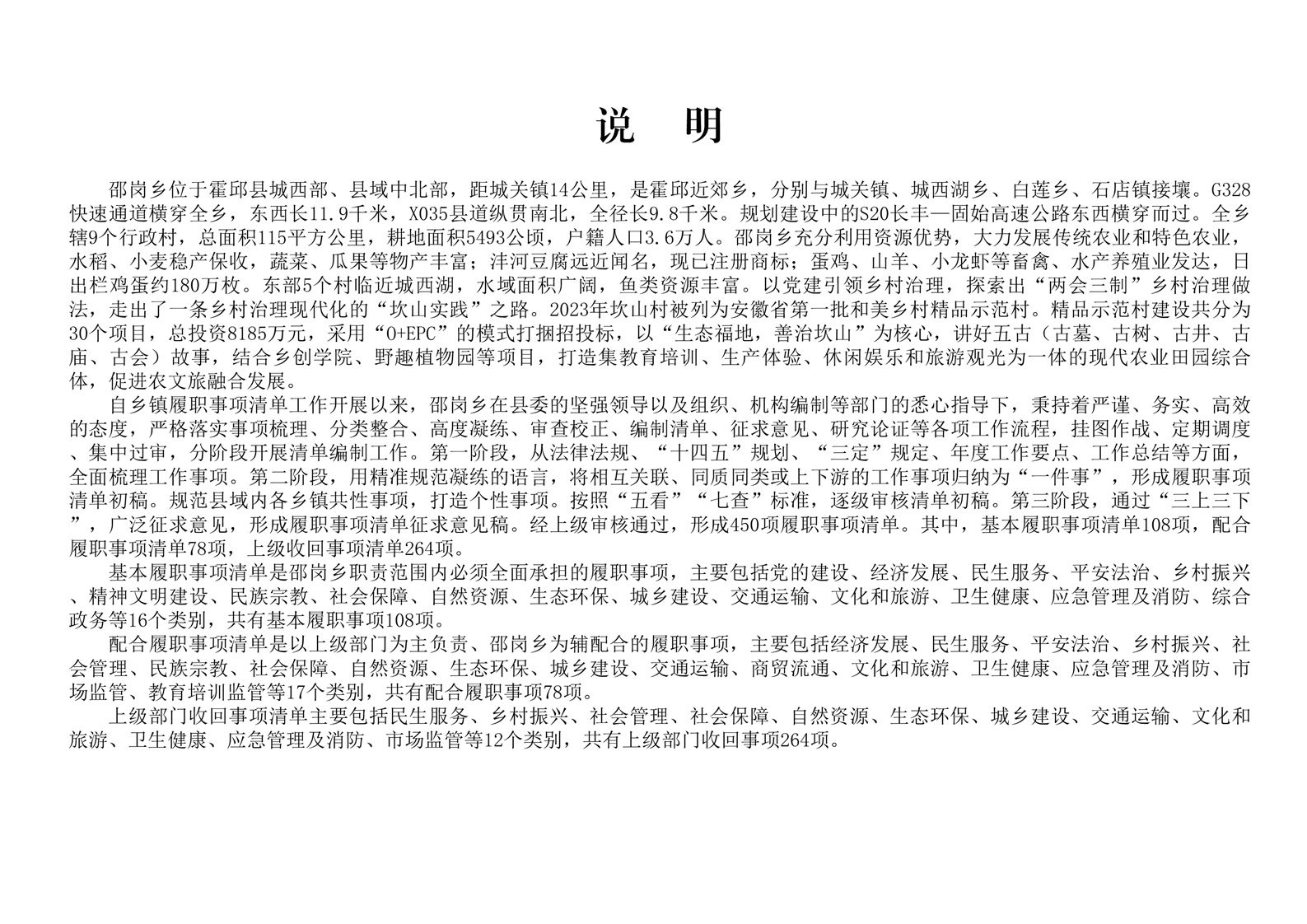 说　明

邵岗乡位于霍邱县城西部、县域中北部，距城关镇14公里，是霍邱近郊乡，分别与城关镇、城西湖乡、白莲乡、石店镇接壤。G328快速通道横穿全乡，东西长11.9千米，X035县道纵贯南北，全径长9.8千米。规划建设中的S20长丰—固始高速公路东西横穿而过。全乡辖9个行政村，总面积115平方公里，耕地面积5493公顷，户籍人口3.6万人。邵岗乡充分利用资源优势，大力发展传统农业和特色农业，水稻、小麦稳产保收，蔬菜、瓜果等物产丰富；沣河豆腐远近闻名，现已注册商标；蛋鸡、山羊、小龙虾等畜禽、水产养殖业发达，日出栏鸡蛋约180万枚。东部5个村临近城西湖，水域面积广阔，鱼类资源丰富。以党建引领乡村治理，探索出“两会三制”乡村治理做法，走出了一条乡村治理现代化的“坎山实践”之路。2023年坎山村被列为安徽省第一批和美乡村精品示范村。精品示范村建设共分为30个项目，总投资8185万元，采用“O+EPC”的模式打捆招投标，以“生态福地，善治坎山”为核心，讲好五古（古墓、古树、古井、古庙、古会）故事，结合乡创学院、野趣植物园等项目，打造集教育培训、生产体验、休闲娱乐和旅游观光为一体的现代农业田园综合体，促进农文旅融合发展。

自乡镇履职事项清单工作开展以来，邵岗乡在县委的坚强领导以及组织、机构编制等部门的悉心指导下，秉持着严谨、务实、高效的态度，严格落实事项梳理、分类整合、高度凝练、审查校正、编制清单、征求意见、研究论证等各项工作流程，挂图作战、定期调度、集中过审，分阶段开展清单编制工作。第一阶段，从法律法规、“十四五”规划、“三定”规定、年度工作要点、工作总结等方面，全面梳理工作事项。第二阶段，用精准规范凝练的语言，将相互关联、同质同类或上下游的工作事项归纳为“一件事”，形成履职事项清单初稿。规范县域内各乡镇共性事项，打造个性事项。按照“五看”“七查”标准，逐级审核清单初稿。第三阶段，通过“三上三下”，广泛征求意见，形成履职事项清单征求意见稿。经上级审核通过，形成450项履职事项清单。其中，基本履职事项清单108项，配合履职事项清单78项，上级收回事项清单264项。

基本履职事项清单是邵岗乡职责范围内必须全面承担的履职事项，主要包括党的建设、经济发展、民生服务、平安法治、乡村振兴、精神文明建设、民族宗教、社会保障、自然资源、生态环保、城乡建设、交通运输、文化和旅游、卫生健康、应急管理及消防、综合政务等16个类别，共有基本履职事项108项。

配合履职事项清单是以上级部门为主负责、邵岗乡为辅配合的履职事项，主要包括经济发展、民生服务、平安法治、乡村振兴、社会管理、民族宗教、社会保障、自然资源、生态环保、城乡建设、交通运输、商贸流通、文化和旅游、卫生健康、应急管理及消防、市场监管、教育培训监管等17个类别，共有配合履职事项78项。

上级部门收回事项清单主要包括民生服务、乡村振兴、社会管理、社会保障、自然资源、生态环保、城乡建设、交通运输、文化和旅游、卫生健康、应急管理及消防、市场监管等12个类别，共有上级部门收回事项264项。